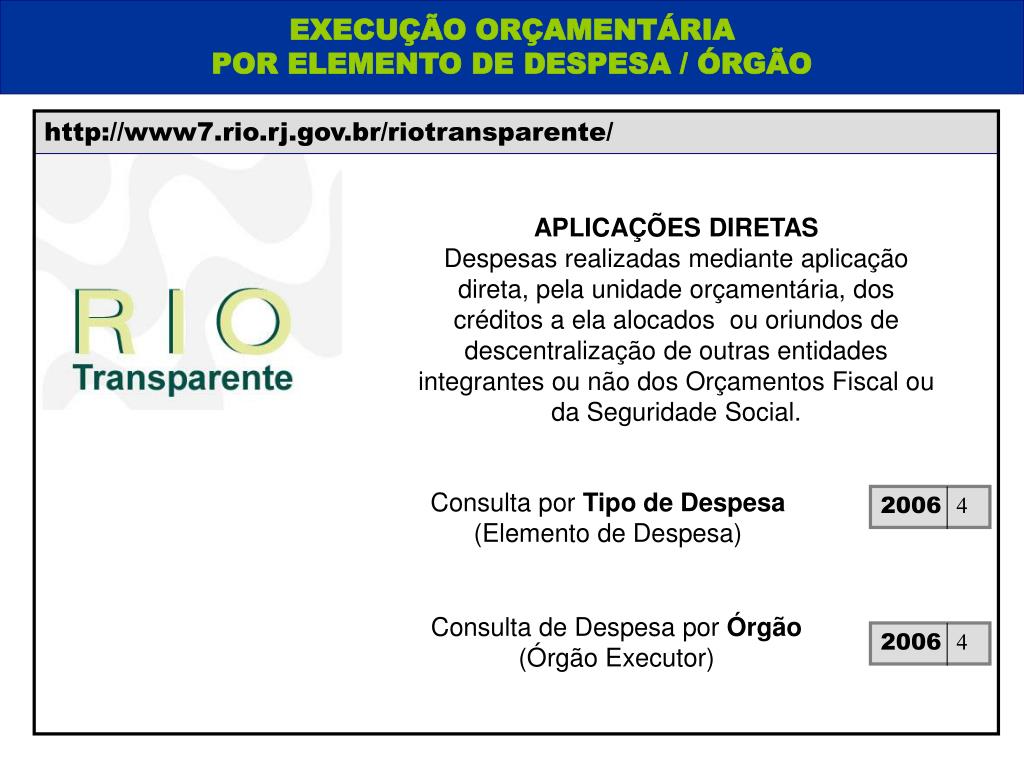 EXECUÇÃO ORÇAMENTÁRIA
POR ELEMENTO DE DESPESA / ÓRGÃO

http://www7.rio.rj.gov.br/riotransparente/

RIO
Transparente

APLICAÇÕES DIRETAS
Despesas realizadas mediante aplicação direta, pela unidade orçamentária, dos créditos a ela alocados ou oriundos de descentralização de outras entidades integrantes ou não dos Orçamentos Fiscal ou da Seguridade Social.

Consulta por Tipo de Despesa
(Elemento de Despesa)

2006 4

Consulta de Despesa por Órgão
(Órgão Executor)

2006 4